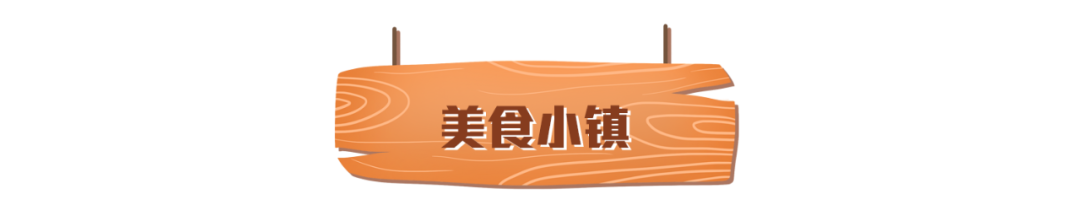 美食小镇